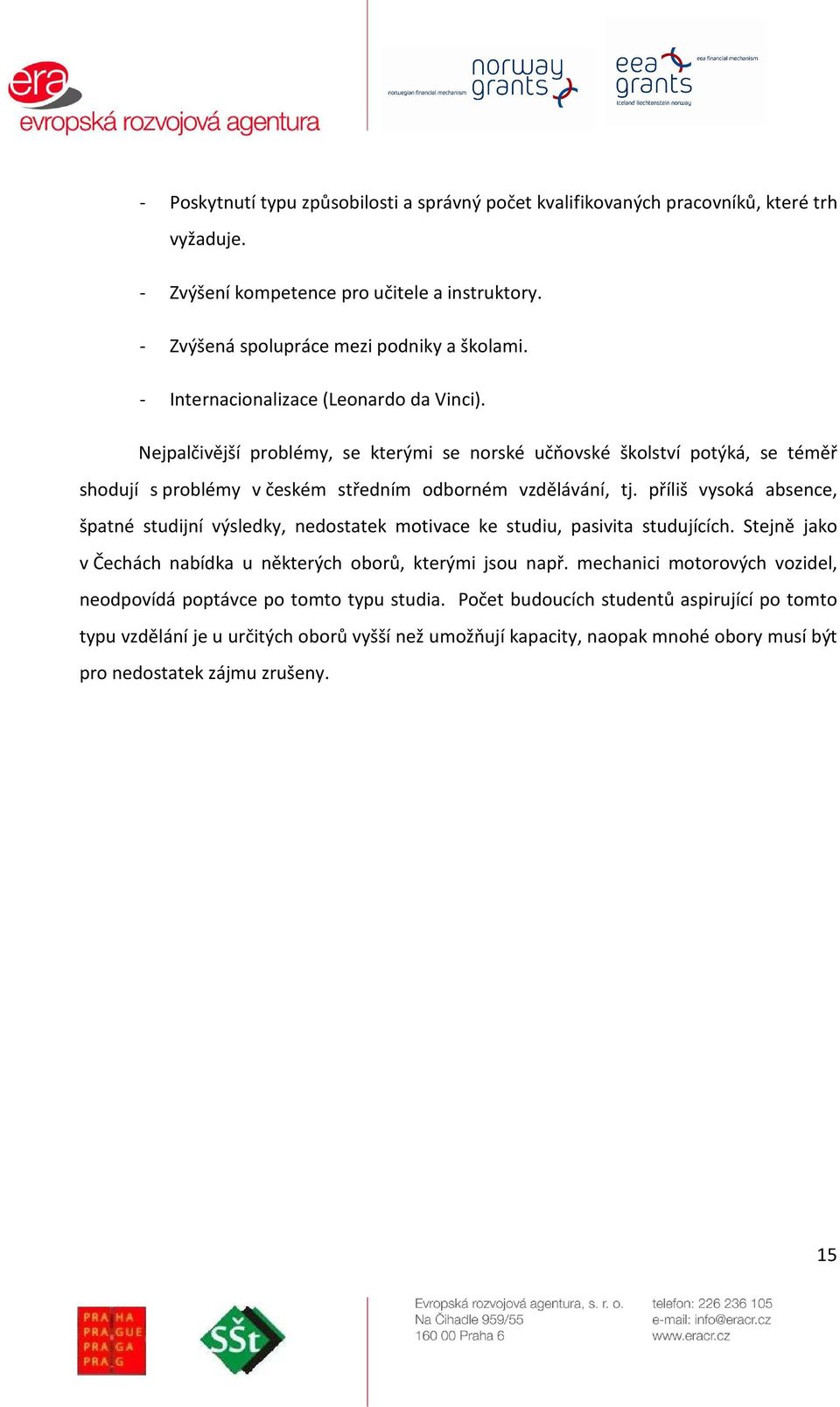 era
evropská rozvojová agentura

norwegian financial mechanism
norway grants

eea grants
eea financial mechanism
Iceland liechtenstein norway

- Poskytnutí typu způsobilosti a správný počet kvalifikovaných pracovníků, které trh vyžaduje.

- Zvýšení kompetence pro učitele a instruktory.

- Zvýšená spolupráce mezi podniky a školami.

- Internacionalizace (Leonardo da Vinci).

Nejpalčivější problémy, se kterými se norské učňovské školství potýká, se téměř shodují s problémy v českém středním odborném vzdělávání, tj. příliš vysoká absence, špatné studijní výsledky, nedostatek motivace ke studiu, pasivita studujících. Stejně jako v Čechách nabídka u některých oborů, kterými jsou např. mechanici motorových vozidel, neodpovídá poptávce po tomto typu studia. Počet budoucích studentů aspirující po tomto typu vzdělání je u určitých oborů vyšší než umožňují kapacity, naopak mnohé obory musí být pro nedostatek zájmu zrušeny.

15

PRA HA
PRA GUE
PRA GA
PRA G

SŠt

Evropská rozvojová agentura, s. r. o.
Na Čihadle 959/55
160 00 Praha 6

telefon: 226 236 105
e-mail: info@eracr.cz
www.eracr.cz